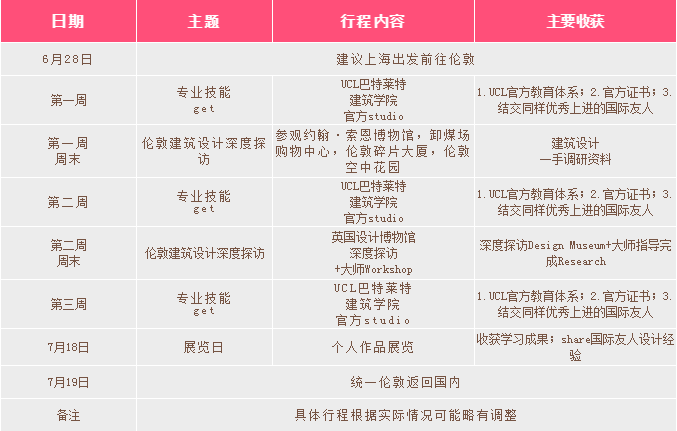 | 日期 | 主题 | 行程内容 | 主要收获 |
|---|---|---|---|
| 6月28日 | 建议上海出发前往伦敦 | | |
| 第一周 | 专业技能 get | UCL巴特莱特 建筑学院 官方studio | 1.UCL官方教育体系；2.官方证书；3.结交同样优秀上进的国际友人 |
| 第一周 周末 | 伦敦建筑设计深度探访 | 参观约翰·索恩博物馆，卸煤场购物中心，伦敦碎片大厦，伦敦空中花园 | 建筑设计 一手调研资料 |
| 第二周 | 专业技能 get | UCL巴特莱特 建筑学院 官方studio | 1.UCL官方教育体系；2.官方证书；3.结交同样优秀上进的国际友人 |
| 第二周 周末 | 伦敦建筑设计深度探访 | 英国设计博物馆 深度探访 +大师Workshop | 深度探访Design Museum+大师指导完成Research |
| 第三周 | 专业技能 get | UCL巴特莱特 建筑学院 官方studio | 1.UCL官方教育体系；2.官方证书；3.结交同样优秀上进的国际友人 |
| 7月18日 | 展览日 | 个人作品展览 | 收获学习成果；share国际友人设计经验 |
| 7月19日 | 统一伦敦返回国内 | | |
| 备注 | 具体行程根据实际情况可能略有调整 | | |